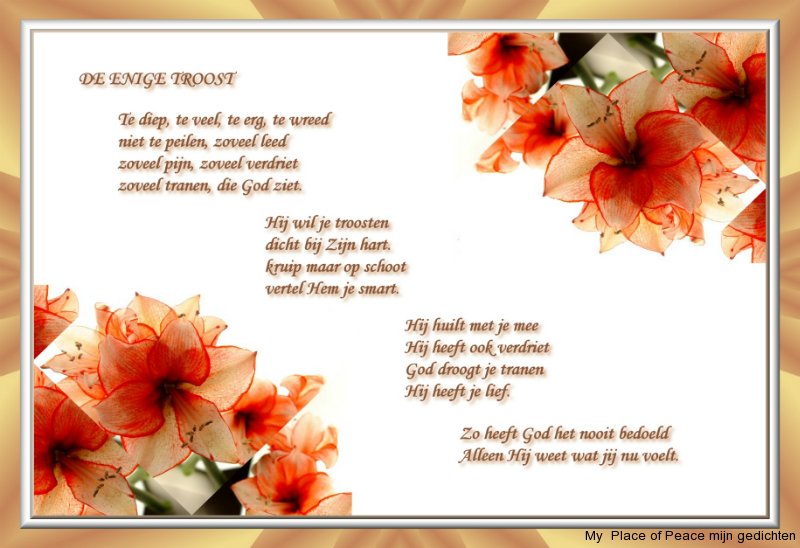 DE ENIGE TROOST

Te diep, te veel, te erg, te wreed
niet te peilen, zoveel leed
zoveel pijn, zoveel verdriet
zoveel tranen, die God ziet.

Hij wil je troosten
dicht bij Zijn hart.
kruip maar op schoot
vertel Hem je smart.

Hij huilt met je mee
Hij heeft ook verdriet
God droogt je tranen
Hij heeft je lief.

Zo heeft God het nooit bedoeld
Alleen Hij weet wat jij nu voelt.

My Place of Peace mijn gedichten